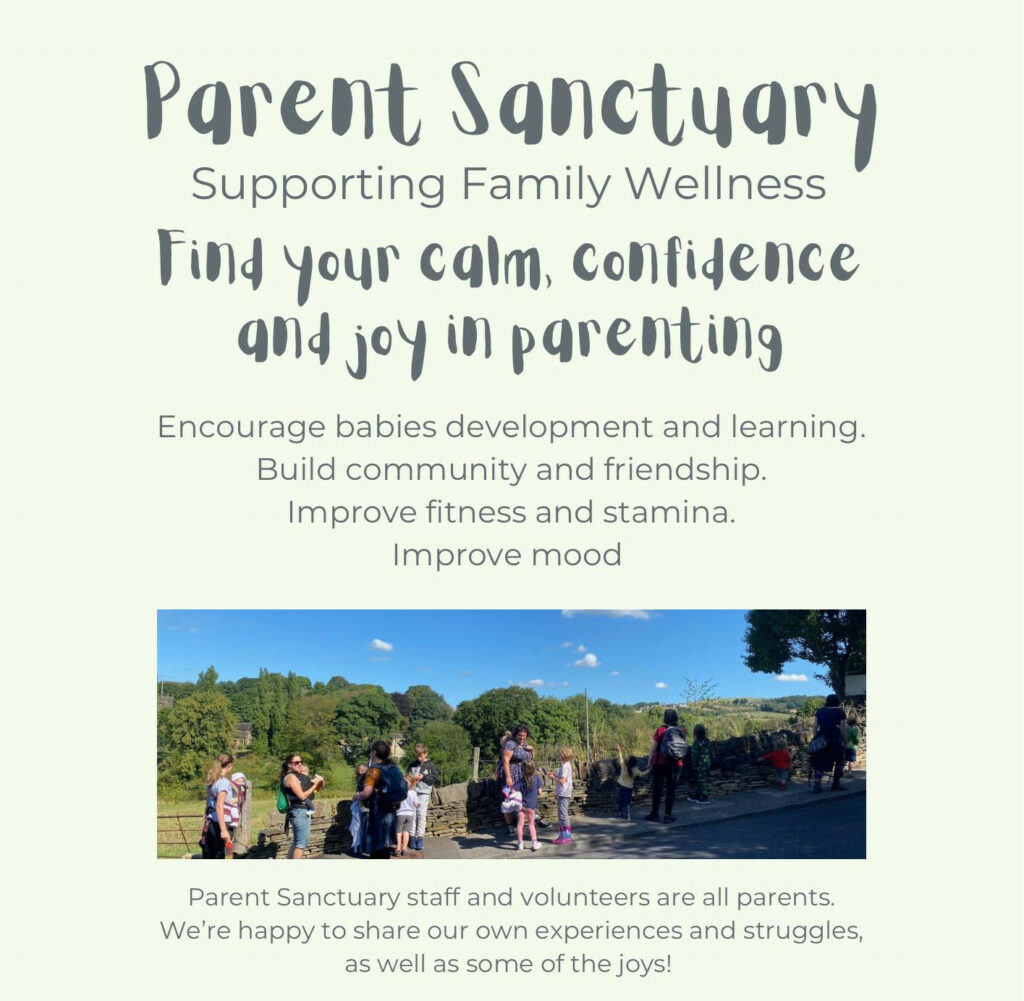 Parent Sanctuary
Supporting Family Wellness
Find your calm, confidence and joy in parenting

Encourage babies development and learning.
Build community and friendship.
Improve fitness and stamina.
Improve mood

Parent Sanctuary staff and volunteers are all parents. We're happy to share our own experiences and struggles, as well as some of the joys!